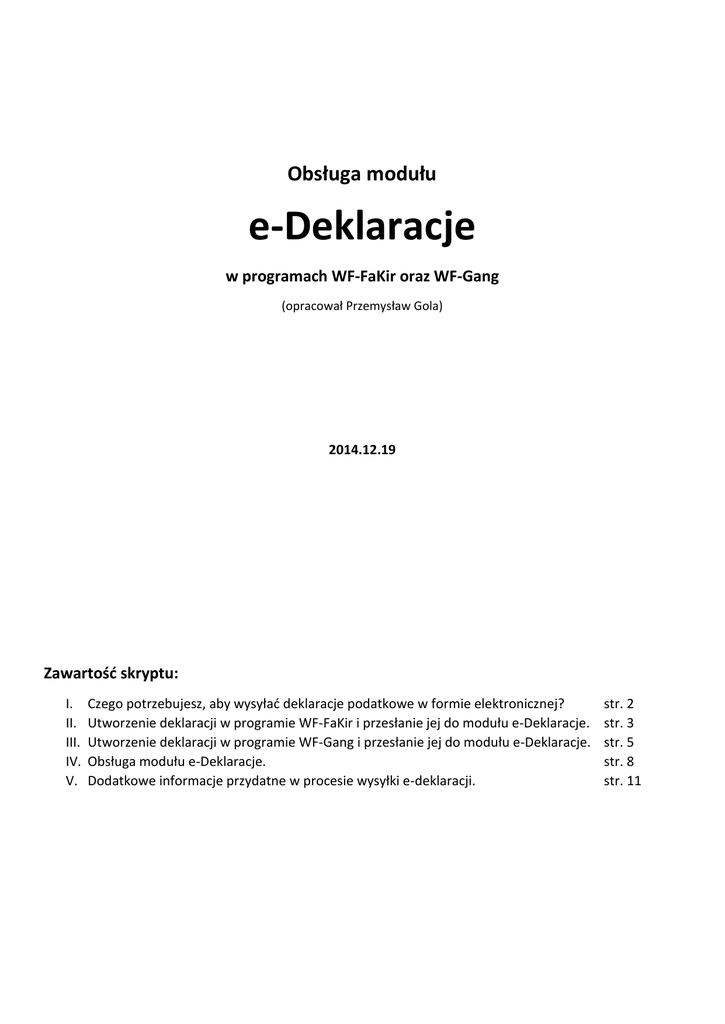 Obsługa modułu

e-Deklaracje

w programach WF-FaKir oraz WF-Gang

(opracował Przemysław Gola)

2014.12.19

Zawartość skryptu:

I. Czego potrzebujesz, aby wysyłać deklaracje podatkowe w formie elektronicznej? str. 2
II. Utworzenie deklaracji w programie WF-FaKir i przesłanie jej do modułu e-Deklaracje. str. 3
III. Utworzenie deklaracji w programie WF-Gang i przesłanie jej do modułu e-Deklaracje. str. 5
IV. Obsługa modułu e-Deklaracje. str. 8
V. Dodatkowe informacje przydatne w procesie wysyłki e-deklaracji. str. 11